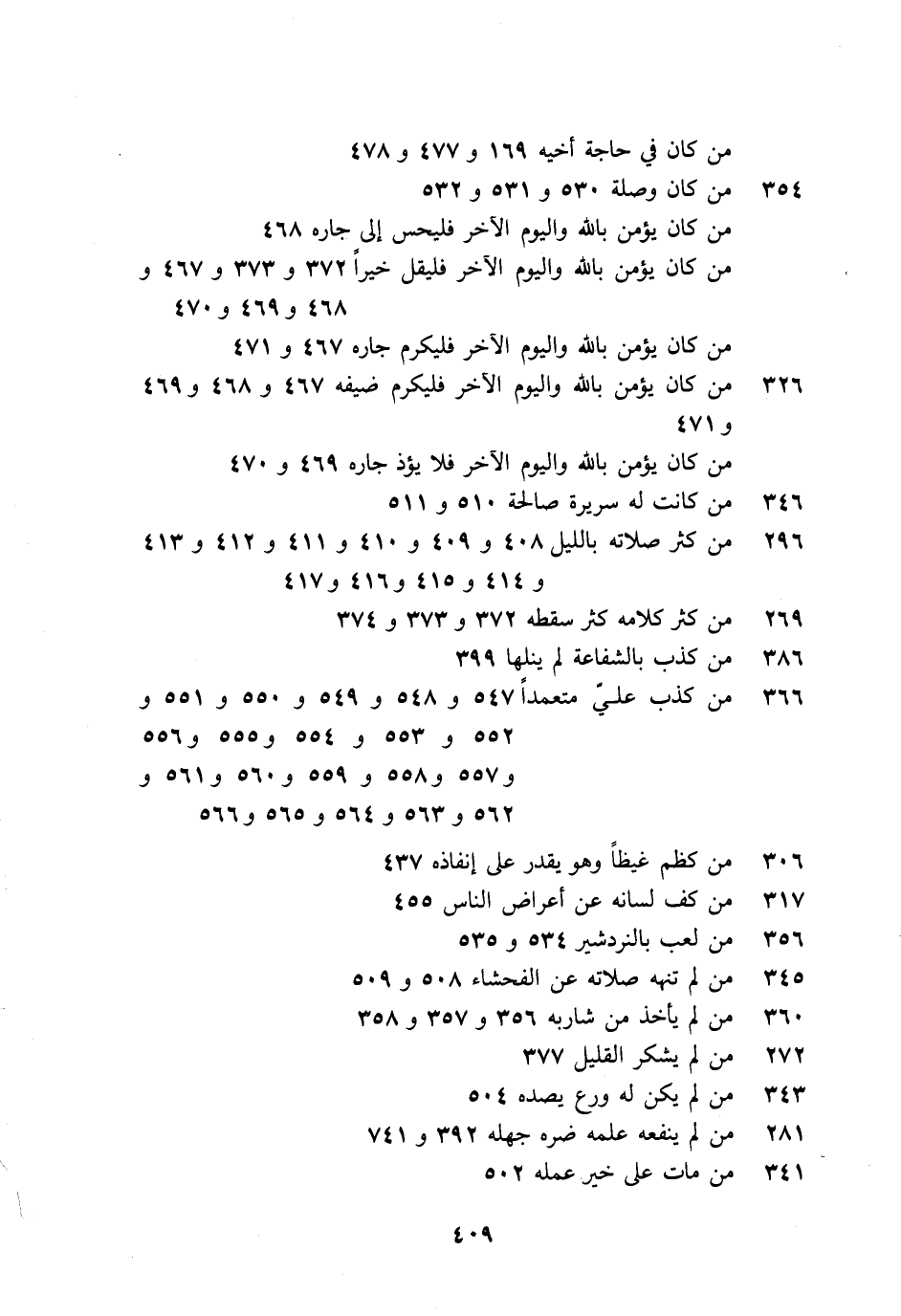 من كان في حاجة أخيه ١٦٩ و ٤٧٧ و ٤٧٨

٣٥٤ من كان وصلة ٥٣٠ و ٥٣١ و ٥٣٢

من كان يؤمن بالله واليوم الآخر فليحس إلى جاره ٤٦٨

من كان يؤمن بالله واليوم الآخر فليقل خيراً ٣٧٢ و ٣٧٣ و ٤٦٧ و ٤٦٨ و ٤٦٩ و ٤٧٠

من كان يؤمن بالله واليوم الآخر فليكرم جاره ٤٦٧ و ٤٧١

٣٢٦ من كان يؤمن بالله واليوم الآخر فليكرم ضيفه ٤٦٧ و ٤٦٨ و ٤٦٩ و ٤٧١

من كان يؤمن بالله واليوم الآخر فلا يؤذ جاره ٤٦٩ و ٤٧٠

٣٤٦ من كانت له سريرة صالحة ٥١٠ و ٥١١

٢٩٦ من كثر صلاته بالليل ٤٠٨ و ٤٠٩ و ٤١٠ و ٤١١ و ٤١٢ و ٤١٣ و ٤١٤ و ٤١٥ و ٤١٦ و ٤١٧

٢٦٩ من كثر كلامه كثر سقطه ٣٧٢ و ٣٧٣ و ٣٧٤

٣٨٦ من كذب بالشفاعة لم ينلها ٣٩٩

٣٦٦ من كذب عليّ متعمداً ٥٤٧ و ٥٤٨ و ٥٤٩ و ٥٥٠ و ٥٥١ و ٥٥٢ و ٥٥٣ و ٥٥٤ و ٥٥٥ و ٥٥٦ و ٥٥٧ و ٥٥٨ و ٥٥٩ و ٥٦٠ و ٥٦١ و ٥٦٢ و ٥٦٣ و ٥٦٤ و ٥٦٥ و ٥٦٦

٣٠٦ من كظم غيظاً وهو يقدر على إنفاذه ٤٣٧

٣١٧ من كف لسانه عن أعراض الناس ٤٥٥

٣٥٦ من لعب بالنردشير ٥٣٤ و ٥٣٥

٣٤٥ من لم تنهه صلاته عن الفحشاء ٥٠٨ و ٥٠٩

٣٦٠ من لم يأخذ من شاربه ٣٥٦ و ٣٥٧ و ٣٥٨

٢٧٢ من لم يشكر القليل ٣٧٧

٣٤٣ من لم يكن له ورع يصده ٥٠٤

٢٨١ من لم ينفعه علمه ضره جهله ٣٩٢ و ٧٤١

٣٤١ من مات على خير عمله ٥٠٢

٤٠٩